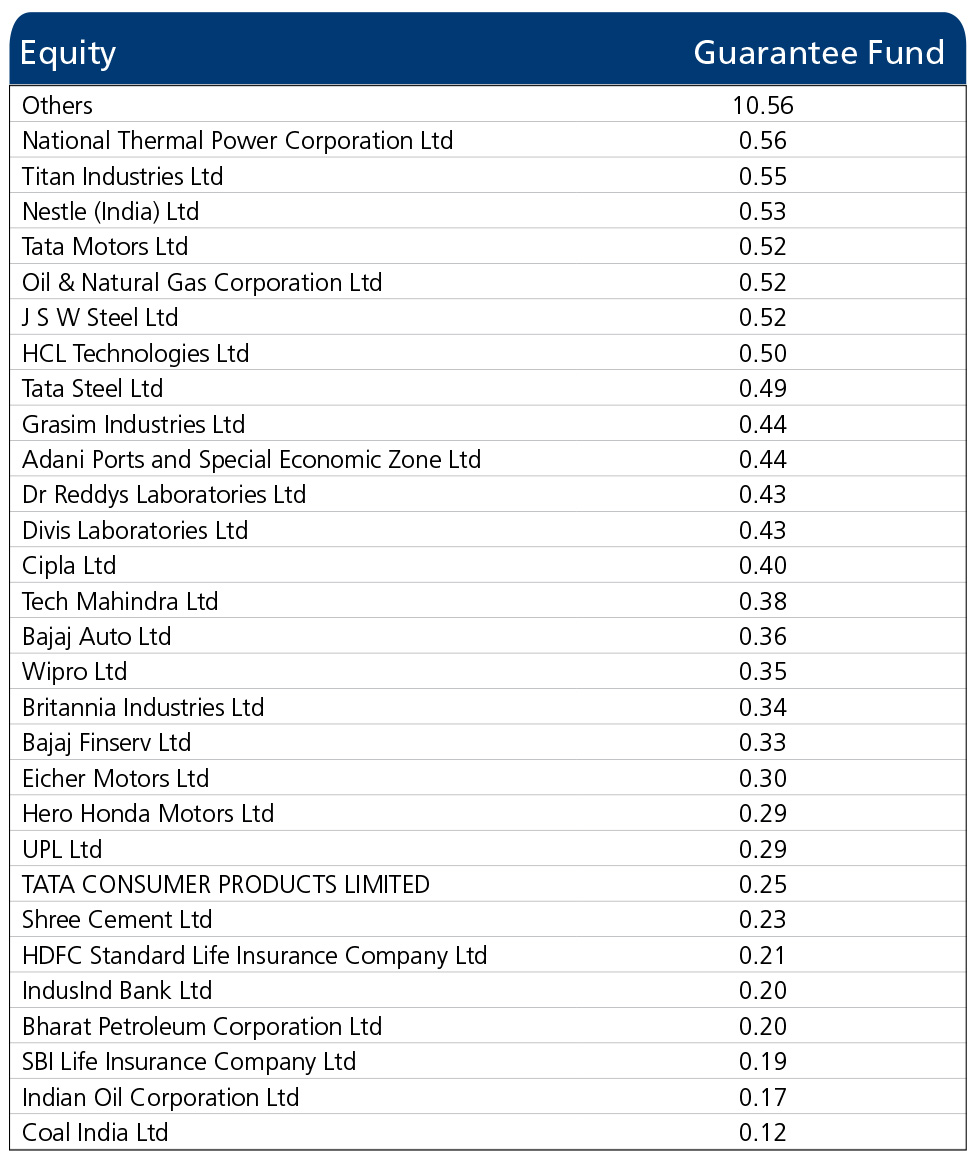 | Equity | Guarantee Fund |
|---|---|
| Others | 10.56 |
| National Thermal Power Corporation Ltd | 0.56 |
| Titan Industries Ltd | 0.55 |
| Nestle (India) Ltd | 0.53 |
| Tata Motors Ltd | 0.52 |
| Oil & Natural Gas Corporation Ltd | 0.52 |
| J S W Steel Ltd | 0.52 |
| HCL Technologies Ltd | 0.50 |
| Tata Steel Ltd | 0.49 |
| Grasim Industries Ltd | 0.44 |
| Adani Ports and Special Economic Zone Ltd | 0.44 |
| Dr Reddys Laboratories Ltd | 0.43 |
| Divis Laboratories Ltd | 0.43 |
| Cipla Ltd | 0.40 |
| Tech Mahindra Ltd | 0.38 |
| Bajaj Auto Ltd | 0.36 |
| Wipro Ltd | 0.35 |
| Britannia Industries Ltd | 0.34 |
| Bajaj Finserv Ltd | 0.33 |
| Eicher Motors Ltd | 0.30 |
| Hero Honda Motors Ltd | 0.29 |
| UPL Ltd | 0.29 |
| TATA CONSUMER PRODUCTS LIMITED | 0.25 |
| Shree Cement Ltd | 0.23 |
| HDFC Standard Life Insurance Company Ltd | 0.21 |
| IndusInd Bank Ltd | 0.20 |
| Bharat Petroleum Corporation Ltd | 0.20 |
| SBI Life Insurance Company Ltd | 0.19 |
| Indian Oil Corporation Ltd | 0.17 |
| Coal India Ltd | 0.12 |